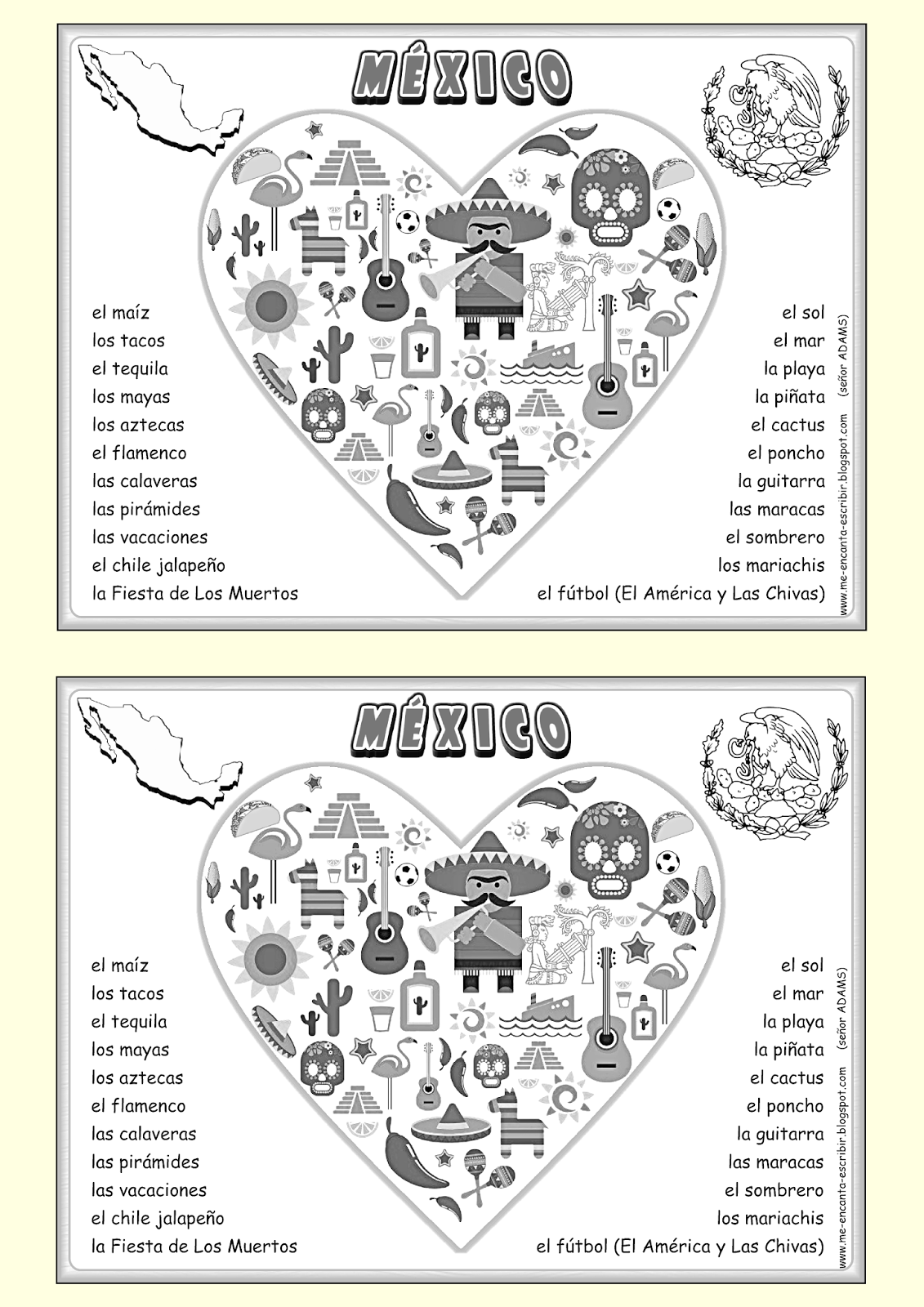 MÉXICO

el maíz
los tacos
el tequila
los mayas
los aztecas
el flamenco
las calaveras
las pirámides
las vacaciones
el chile jalapeño
la Fiesta de Los Muertos

el sol
el mar
la playa
la piñata
el cactus
el poncho
la guitarra
las maracas
el sombrero
los mariachis
el fútbol (El América y Las Chivas)

www.me-encanta-escribir.blogspot.com (señor ADAMS)

MÉXICO

el maíz
los tacos
el tequila
los mayas
los aztecas
el flamenco
las calaveras
las pirámides
las vacaciones
el chile jalapeño
la Fiesta de Los Muertos

el sol
el mar
la playa
la piñata
el cactus
el poncho
la guitarra
las maracas
el sombrero
los mariachis
el fútbol (El América y Las Chivas)

www.me-encanta-escribir.blogspot.com (señor ADAMS)